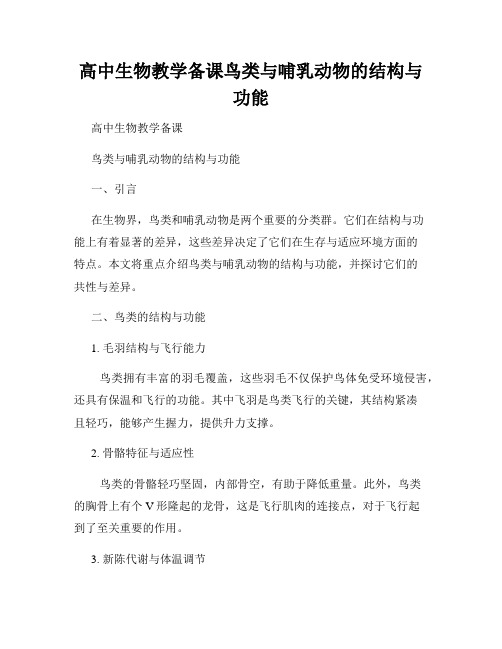 高中生物教学备课鸟类与哺乳动物的结构与功能

高中生物教学备课

鸟类与哺乳动物的结构与功能

一、引言

在生物界，鸟类和哺乳动物是两个重要的分类群。它们在结构与功能上有着显著的差异，这些差异决定了它们在生存与适应环境方面的特点。本文将重点介绍鸟类与哺乳动物的结构与功能，并探讨它们的共性与差异。

二、鸟类的结构与功能

1. 毛羽结构与飞行能力

鸟类拥有丰富的羽毛覆盖，这些羽毛不仅保护鸟体免受环境侵害，还具有保温和飞行的功能。其中飞羽是鸟类飞行的关键，其结构紧凑且轻巧，能够产生握力，提供升力支撑。

2. 骨骼特征与适应性

鸟类的骨骼轻巧坚固，内部骨空，有助于降低重量。此外，鸟类的胸骨上有个V形隆起的龙骨，这是飞行肌肉的连接点，对于飞行起到了至关重要的作用。

3. 新陈代谢与体温调节